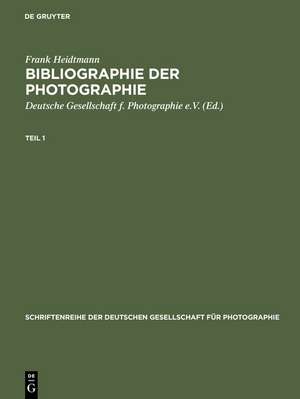 DE GRUYTER

Frank Heidtmann

BIBLIOGRAPHIE DER PHOTOGRAPHIE

Deutsche Gesellschaft f. Photographie e.V. (Ed.)

TEIL 1

SCHRIFTENREIHE DER DEUTSCHEN GESELLSCHAFT FÜR PHOTOGRAPHIE

DE G